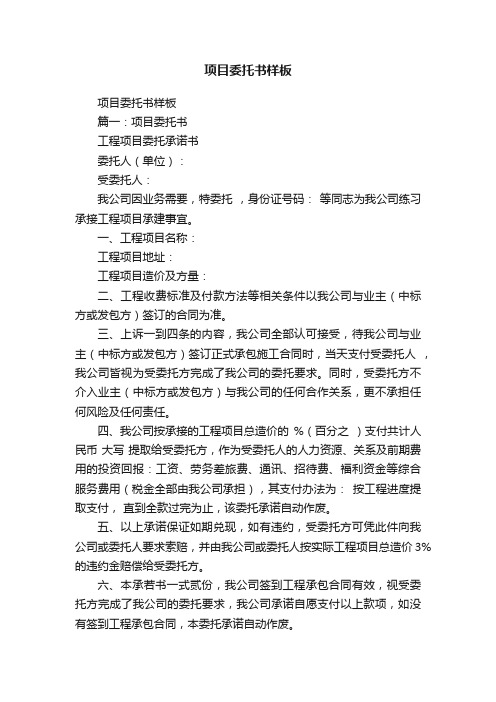 项目委托书样板

项目委托书样板

篇一：项目委托书

工程项目委托承诺书

委托人（单位）：

受委托人：

我公司因业务需要，特委托 ，身份证号码： 等同志为我公司练习承接工程项目承建事宜。

一、工程项目名称：

工程项目地址：

工程项目造价及方量：

二、工程收费标准及付款方法等相关条件以我公司与业主（中标方或发包方）签订的合同为准。

三、上诉一到四条的内容，我公司全部认可接受，待我公司与业主（中标方或发包方）签订正式承包施工合同时，当天支付受委托人 ，我公司皆视为受委托方完成了我公司的委托要求。同时，受委托方不介入业主（中标方或发包方）与我公司的任何合作关系，更不承担任何风险及任何责任。

四、我公司按承接的工程项目总造价的 %（百分之 ）支付共计人民币 大写 提取给受委托方，作为受委托人的人力资源、关系及前期费用的投资回报：工资、劳务差旅费、通讯、招待费、福利资金等综合服务费用（税金全部由我公司承担），其支付办法为： 按工程进度提取支付， 直到全款过完为止，该委托承诺自动作废。

五、以上承诺保证如期兑现，如有违约，受委托方可凭此件向我公司或委托人要求索赔，并由我公司或委托人按实际工程项目总造价 3%的违约金赔偿给受委托方。

六、本承若书一式贰份，我公司签到工程承包合同有效，视受委托方完成了我公司的委托要求，我公司承诺自愿支付以上款项，如没有签到工程承包合同，本委托承诺自动作废。